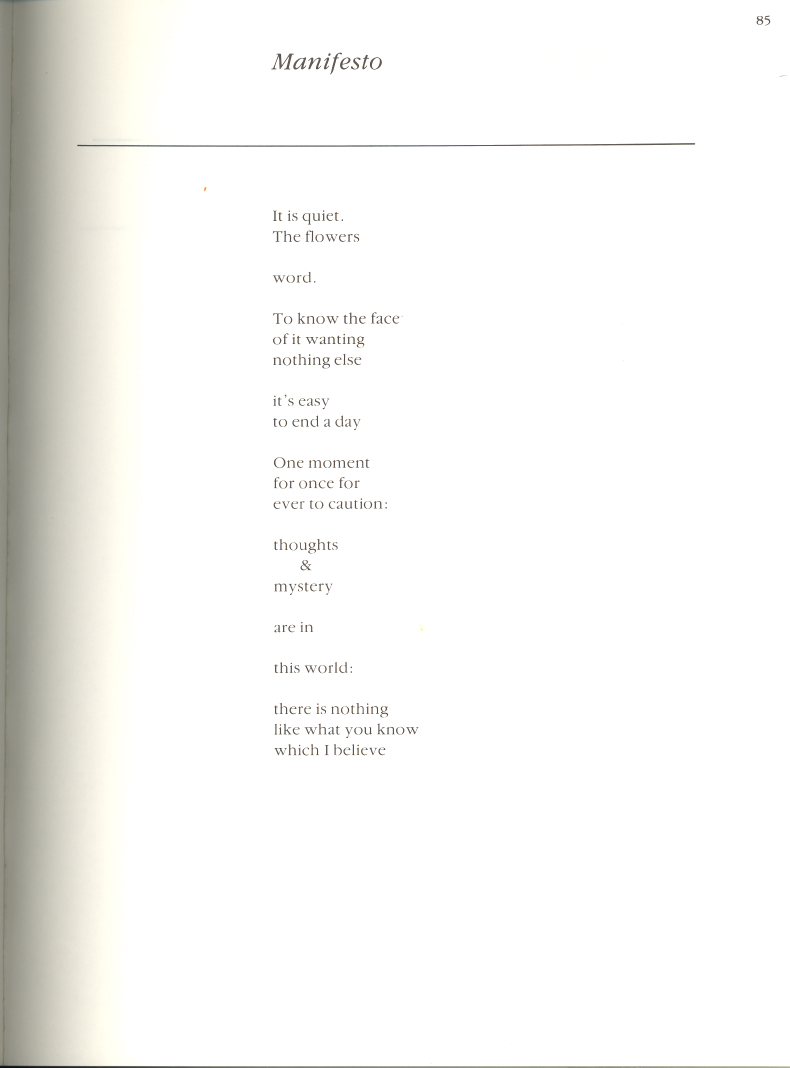 85

Manifesto

It is quiet.
The flowers

word.

To know the face
of it wanting
nothing else

it's easy
to end a day

One moment
for once for
ever to caution:

thoughts
&
mystery

are in

this world:

there is nothing
like what you know
which I believe